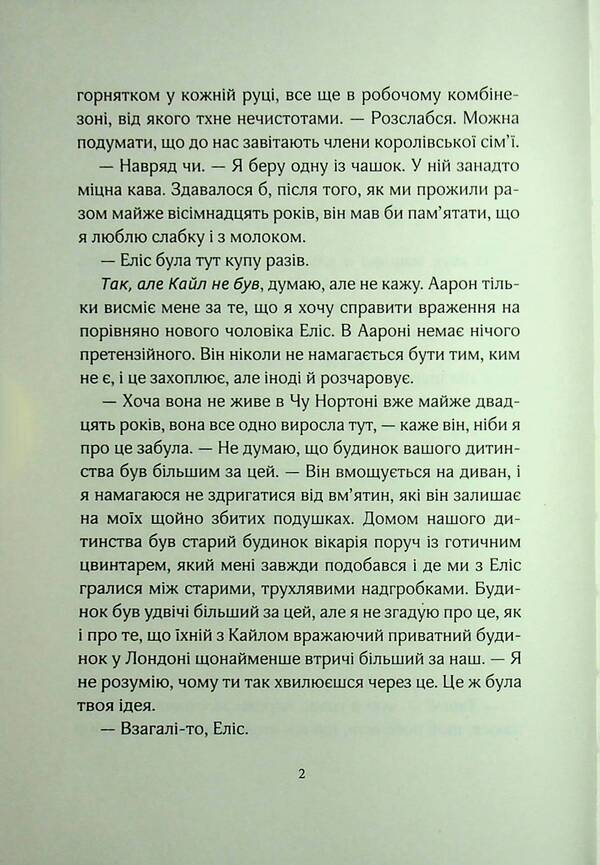 горнятком у кожній руці, все ще в робочому комбінезоні, від якого тхне нечистотами. — Розслабся. Можна подумати, що до нас завітають члени королівської сім'ї.

— Навряд чи. — Я беру одну із чашок. У ній занадто міцна кава. Здавалося б, після того, як ми прожили разом майже вісімнадцять років, він мав би пам'ятати, що я люблю слабку і з молоком.

— Еліс була тут купу разів.

Так, але Кайл не був, думаю, але не кажу. Аарон тільки висміє мене за те, що я хочу справити враження на порівняно нового чоловіка Еліс. В Аароні немає нічого претензійного. Він ніколи не намагається бути тим, ким не є, і це захоплює, але іноді й розчаровує.

— Хоча вона не живе в Чу Нортоні вже майже двадцять років, вона все одно виросла тут, — каже він, ніби я про це забула. — Не думаю, що будинок вашого дитинства був більшим за цей. — Він вмощується на диван, і я намагаюся не здригатися від вм'ятин, які він залишає на моїх щойно збитих подушках. Домом нашого дитинства був старий будинок вікарія поруч із готичним цвинтарем, який мені завжди подобався і де ми з Еліс гралися між старими, трухлявими надгробками. Будинок був удвічі більший за цей, але я не згадую про це, як і про те, що їхній з Кайлом вражаючий приватний будинок у Лондоні щонайменше втричі більший за наш. — Я не розумію, чому ти так хвилюєшся через це. Це ж була твоя ідея.

— Взагалі-то, Еліс.

2